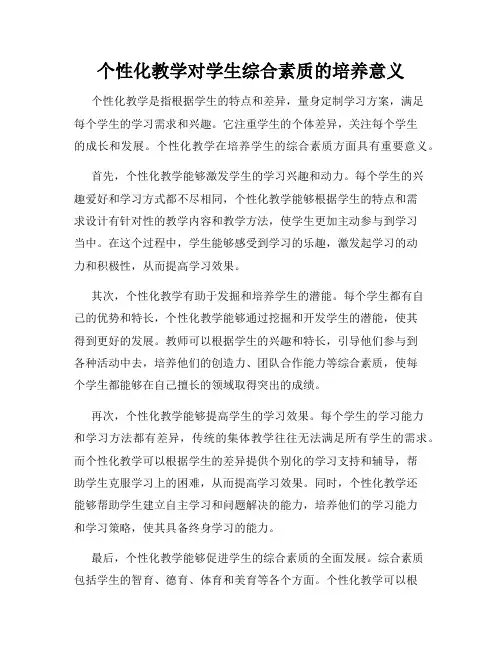 个性化教学对学生综合素质的培养意义

个性化教学是指根据学生的特点和差异，量身定制学习方案，满足每个学生的学习需求和兴趣。它注重学生的个体差异，关注每个学生的成长和发展。个性化教学在培养学生的综合素质方面具有重要意义。

首先，个性化教学能够激发学生的学习兴趣和动力。每个学生的兴趣爱好和学习方式都不尽相同，个性化教学能够根据学生的特点和需求设计有针对性的教学内容和教学方法，使学生更加主动参与到学习当中。在这个过程中，学生能够感受到学习的乐趣，激发起学习的动力和积极性，从而提高学习效果。

其次，个性化教学有助于发掘和培养学生的潜能。每个学生都有自己的优势和特长，个性化教学能够通过挖掘和开发学生的潜能，使其得到更好的发展。教师可以根据学生的兴趣和特长，引导他们参与到各种活动中去，培养他们的创造力、团队合作能力等综合素质，使每个学生都能够在自己擅长的领域取得突出的成绩。

再次，个性化教学能够提高学生的学习效果。每个学生的学习能力和学习方法都有差异，传统的集体教学往往无法满足所有学生的需求。而个性化教学可以根据学生的差异提供个别化的学习支持和辅导，帮助学生克服学习上的困难，从而提高学习效果。同时，个性化教学还能够帮助学生建立自主学习和问题解决的能力，培养他们的学习能力和学习策略，使其具备终身学习的能力。

最后，个性化教学能够促进学生的综合素质的全面发展。综合素质包括学生的智育、德育、体育和美育等各个方面。个性化教学可以根